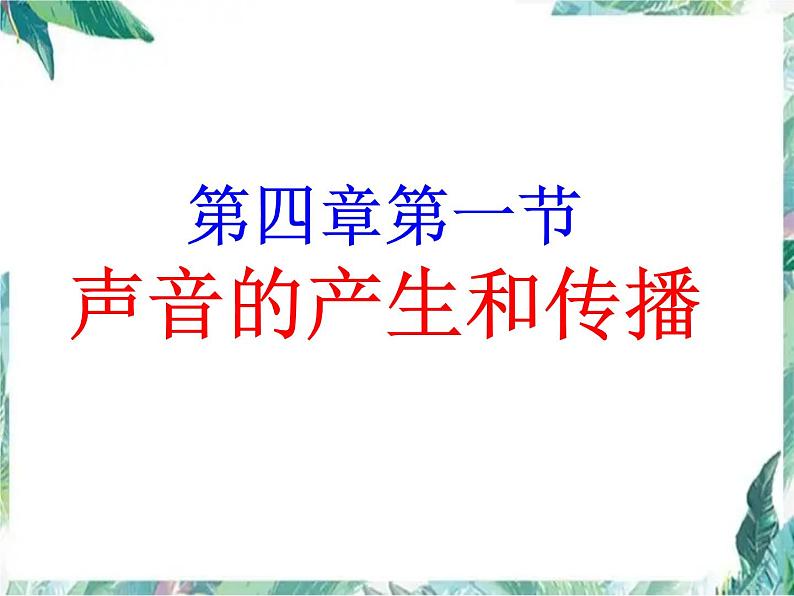 第四章第一节
声音的产生和传播